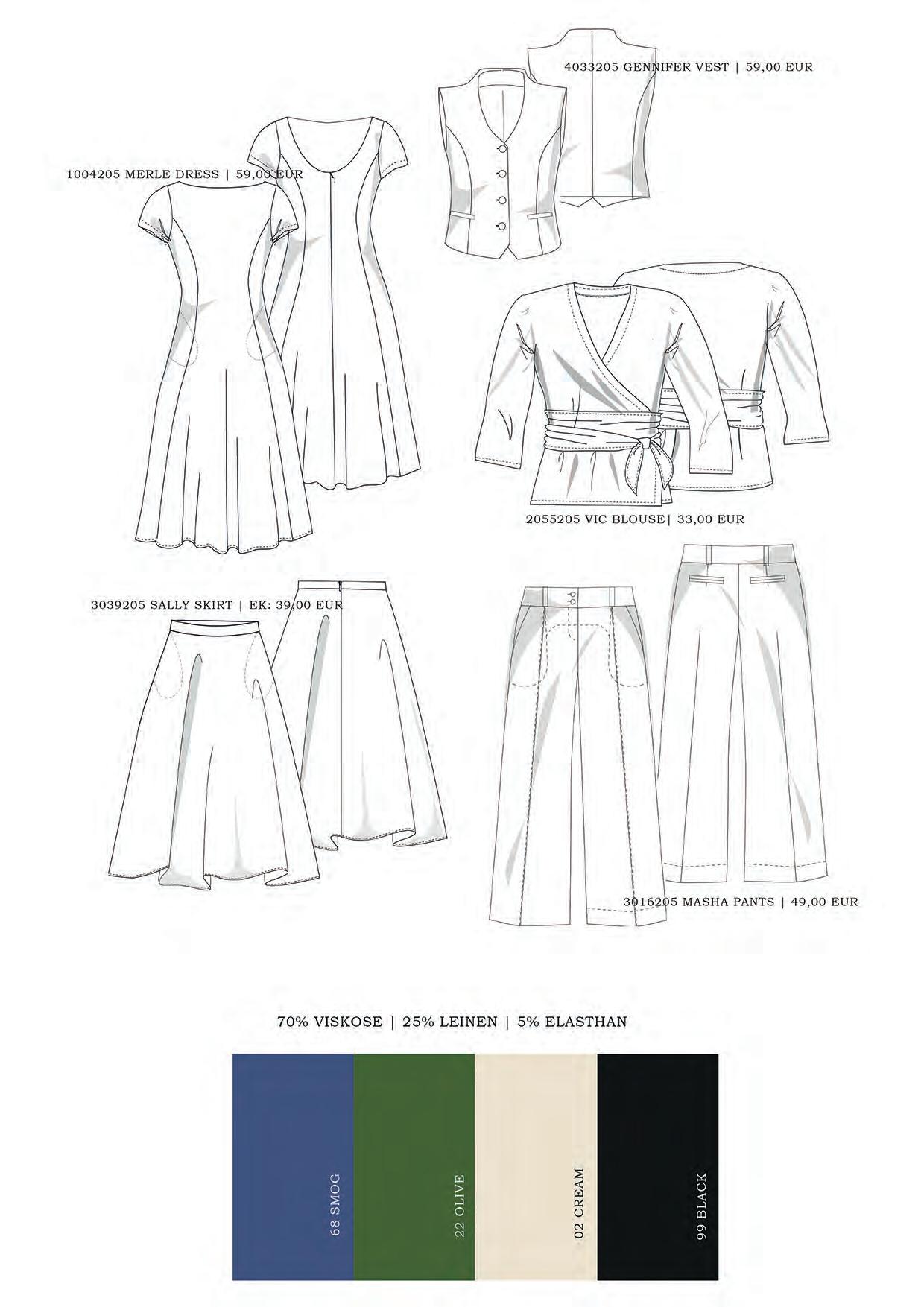 4033205 GENNIFER VEST | 59,00 EUR

1004205 MERLE DRESS | 59,00 EUR

2055205 VIC BLOUSE| 33,00 EUR

3039205 SALLY SKIRT | EK: 39,00 EUR

3016205 MASHA PANTS | 49,00 EUR

70% VISKOSE | 25% LEINEN | 5% ELASTHAN

68 SMOG

22 OLIVE

02 CREAM

99 BLACK